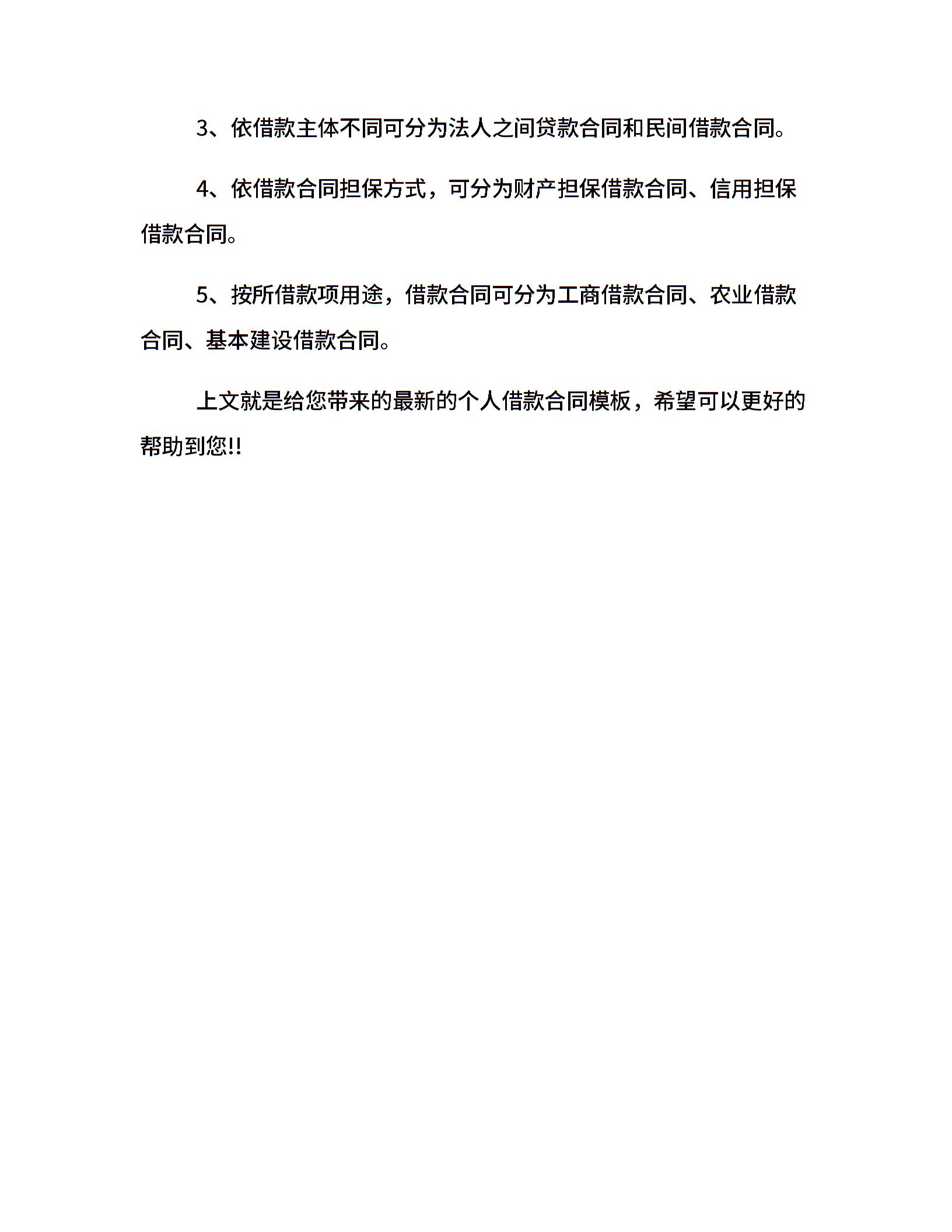 3、依借款主体不同可分为法人之间贷款合同和民间借款合同。

4、依借款合同担保方式，可分为财产担保借款合同、信用担保借款合同。

5、按所借款项用途，借款合同可分为工商借款合同、农业借款合同、基本建设借款合同。

上文就是给您带来的最新的个人借款合同模板，希望可以更好的帮助到您!!